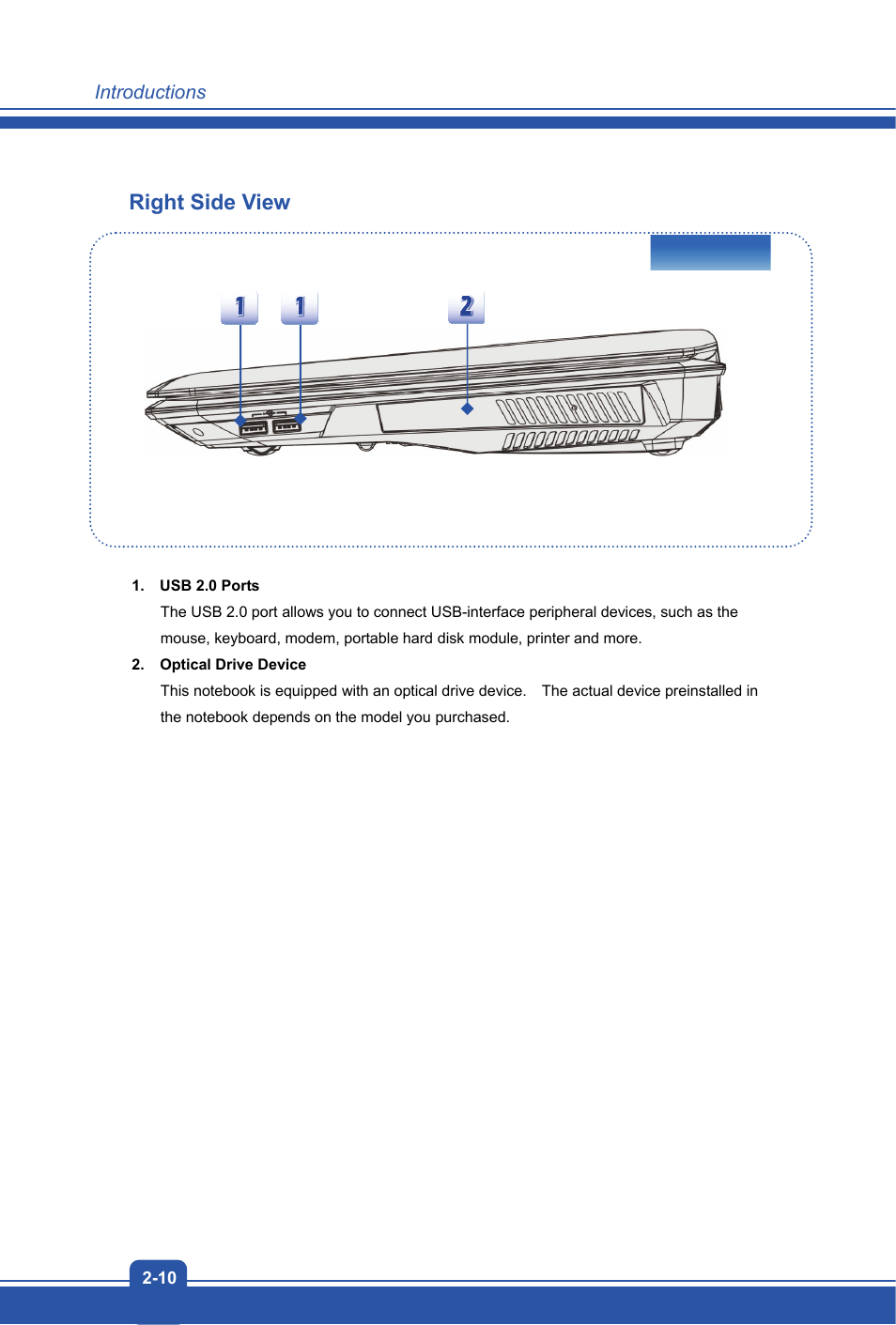 Introductions

Right Side View

1 1 2

1. USB 2.0 Ports

The USB 2.0 port allows you to connect USB-interface peripheral devices, such as the mouse, keyboard, modem, portable hard disk module, printer and more.

2. Optical Drive Device

This notebook is equipped with an optical drive device. The actual device preinstalled in the notebook depends on the model you purchased.

2-10